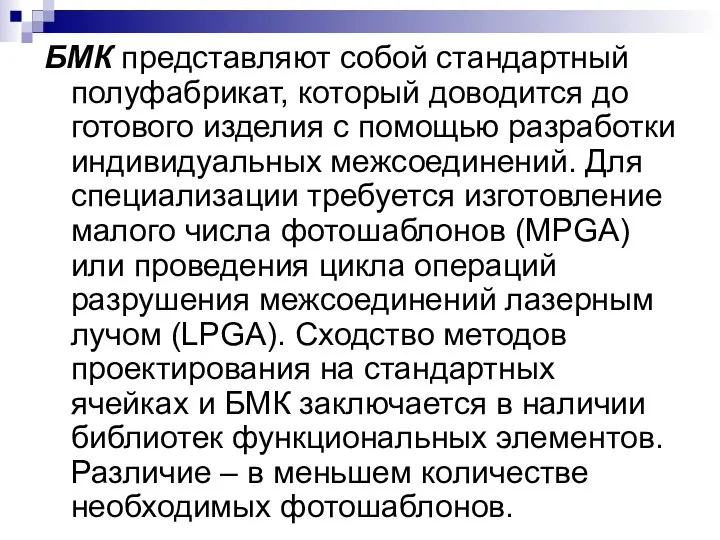 БМК представляют собой стандартный полуфабрикат, который доводится до готового изделия с помощью разработки индивидуальных межсоединений. Для специализации требуется изготовление малого числа фотошаблонов (MPGA) или проведения цикла операций разрушения межсоединений лазерным лучом (LPGA). Сходство методов проектирования на стандартных ячейках и БМК заключается в наличии библиотек функциональных элементов. Различие – в меньшем количестве необходимых фотошаблонов.